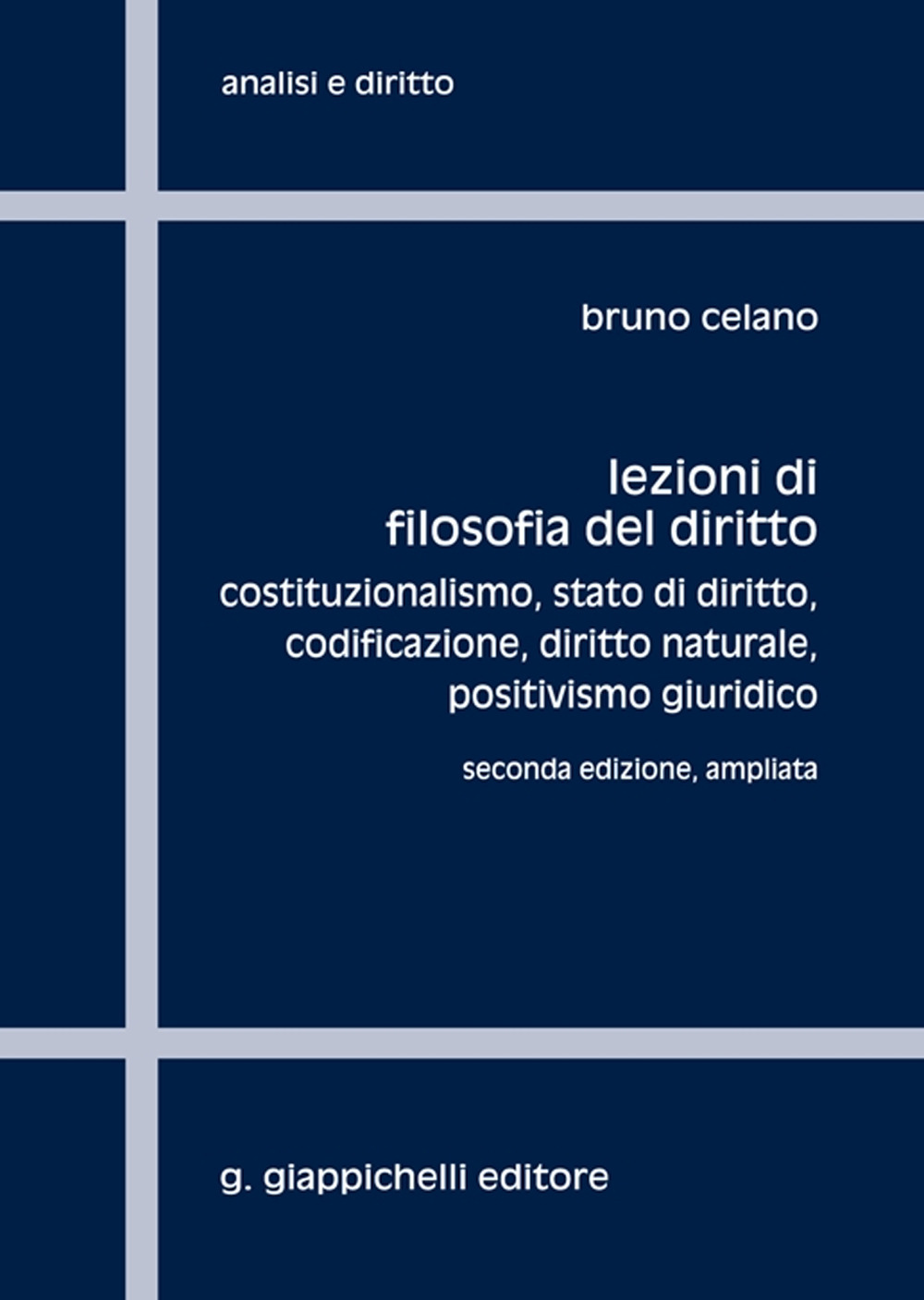 analisi e diritto

bruno celano

lezioni di
filosofia del diritto

costituzionalismo, stato di diritto, codificazione, diritto naturale, positivismo giuridico

seconda edizione, ampliata

g. giappichelli editore